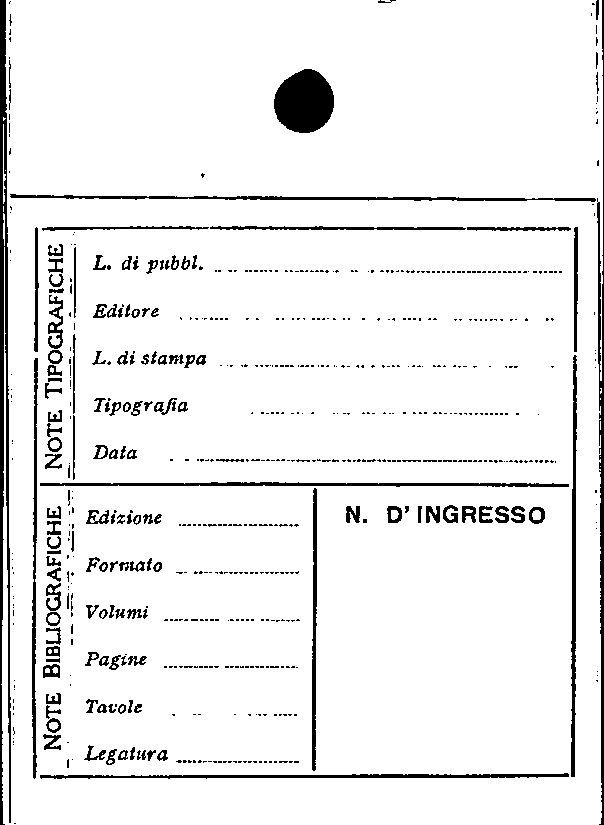 NOTE TIPOGRAFICHE

L. di pubbl.

Editore

L. di stampa

Tipografia

Data

NOTE BIBLIOGRAFICHE

Edizione

Formato

Volumi

Pagine

Tavole

Legatura

N. D' INGRESSO